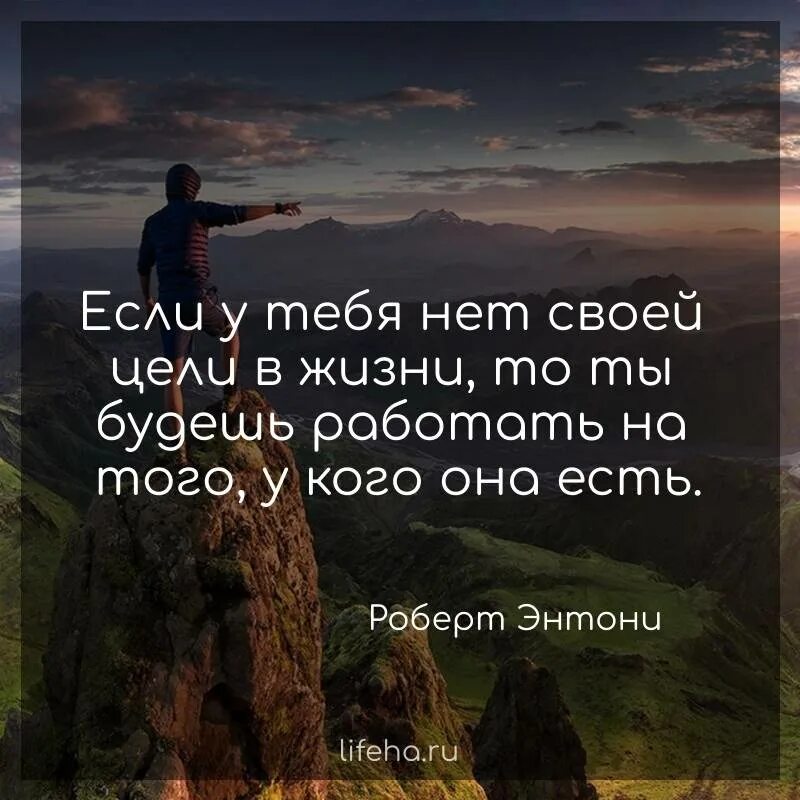 Если у тебя нет своей цели в жизни, то ты будешь работать на того, у кого она есть.

Роберт Энтони

lifeha.ru